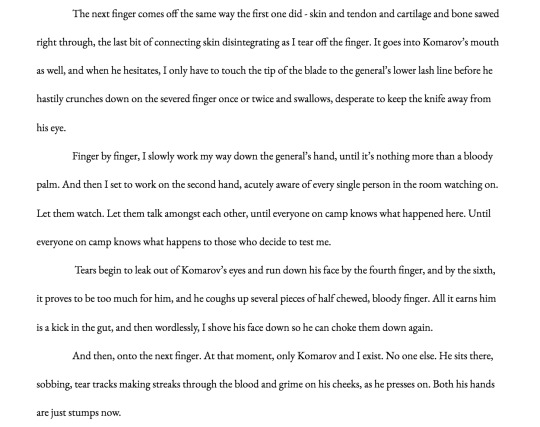 The next finger comes off the same way the first one did - skin and tendon and cartilage and bone sawed right through, the last bit of connecting skin disintegrating as I tear off the finger. It goes into Komarov's mouth as well, and when he hesitates, I only have to touch the tip of the blade to the general's lower lash line before he hastily crunches down on the severed finger once or twice and swallows, desperate to keep the knife away from his eye.

Finger by finger, I slowly work my way down the general's hand, until it's nothing more than a bloody palm. And then I set to work on the second hand, acutely aware of every single person in the room watching on. Let them watch. Let them talk amongst each other, until everyone on camp knows what happened here. Until everyone on camp knows what happens to those who decide to test me.

Tears begin to leak out of Komarov's eyes and run down his face by the fourth finger, and by the sixth, it proves to be too much for him, and he coughs up several pieces of half chewed, bloody finger. All it earns him is a kick in the gut, and then wordlessly, I shove his face down so he can choke them down again.

And then, onto the next finger. At that moment, only Komarov and I exist. No one else. He sits there, sobbing, tear tracks making streaks through the blood and grime on his cheeks, as he presses on. Both his hands are just stumps now.